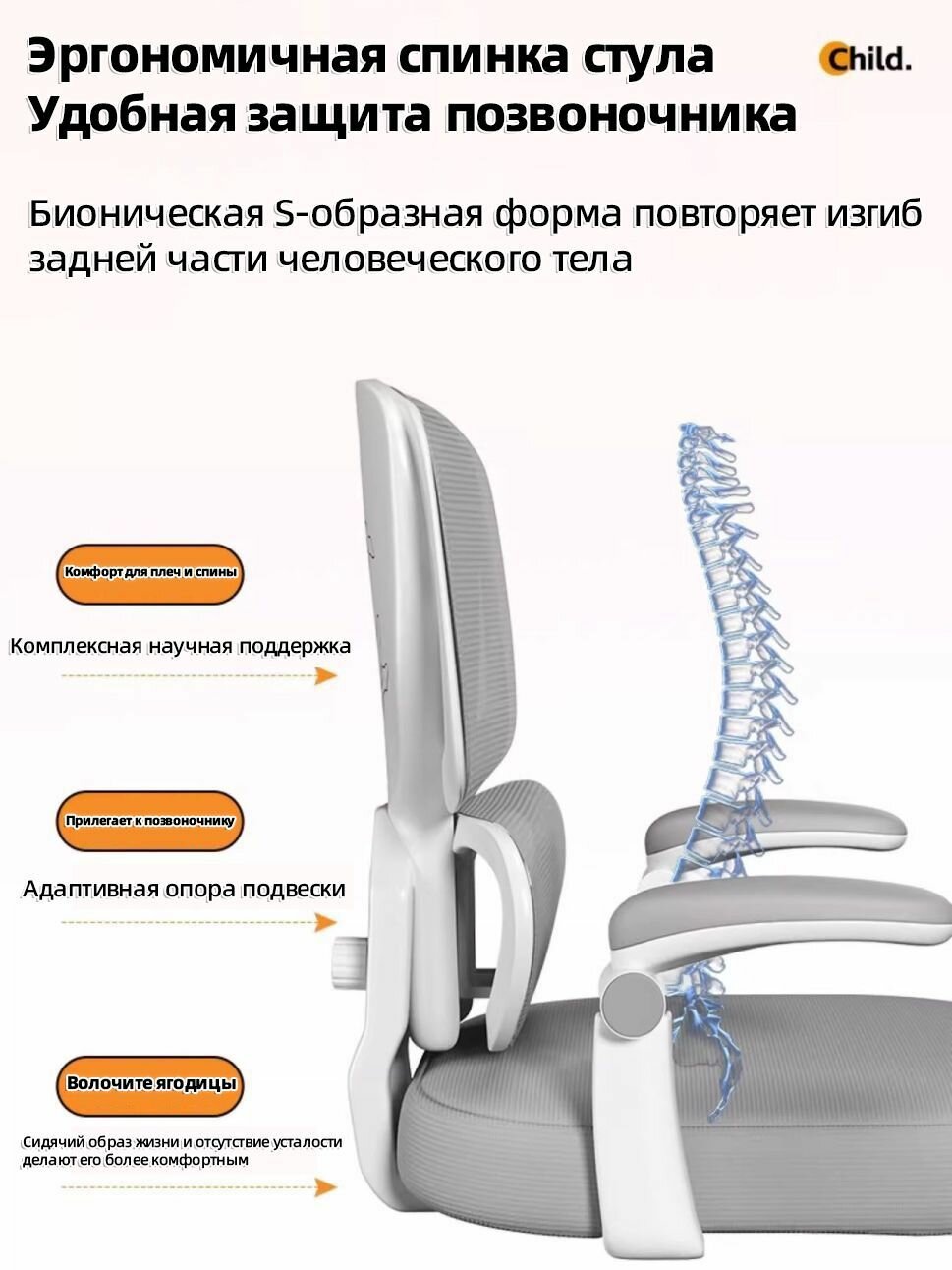 Эргономичная спинка стула
Удобная защита позвоночника

Child.

Бионическая S-образная форма повторяет изгиб задней части человеческого тела

Комфорт для плеч и спины

Комплексная научная поддержка

Прилегает к позвоночнику

Адаптивная опора подвески

Волочите ягодицы

Сидячий образ жизни и отсутствие усталости делают его более комфортным